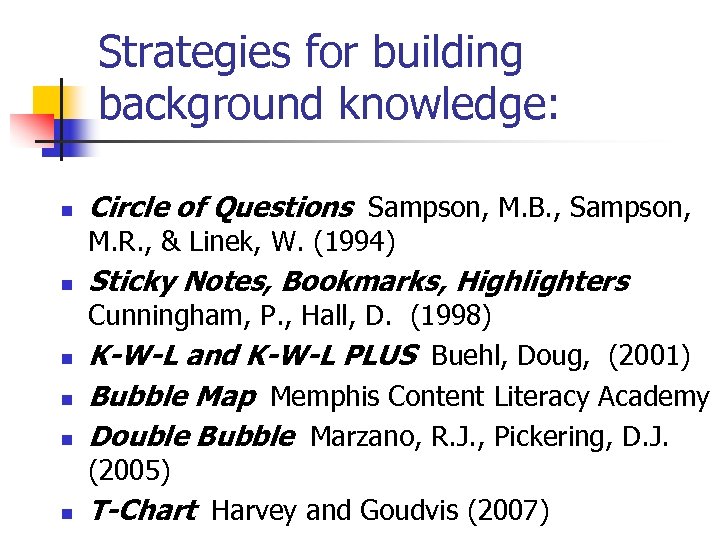 Strategies for building background knowledge:

- Circle of Questions Sampson, M.B., Sampson, M.R., & Linek, W. (1994)
- Sticky Notes, Bookmarks, Highlighters Cunningham, P., Hall, D. (1998)
- K-W-L and K-W-L PLUS Buehl, Doug, (2001)
- Bubble Map Memphis Content Literacy Academy
- Double Bubble Marzano, R.J., Pickering, D.J. (2005)
- T-Chart Harvey and Goudvis (2007)